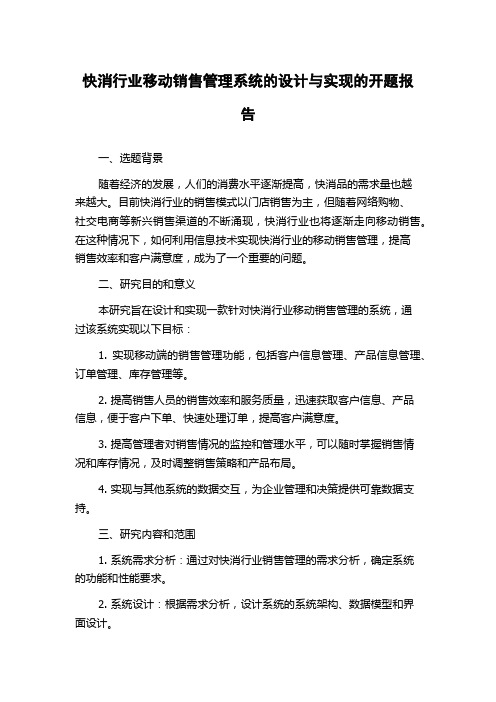 快消行业移动销售管理系统的设计与实现的开题报告

一、选题背景

随着经济的发展，人们的消费水平逐渐提高，快消品的需求量也越来越大。目前快消行业的销售模式以门店销售为主，但随着网络购物、社交电商等新兴销售渠道的不断涌现，快消行业也将逐渐走向移动销售。在这种情况下，如何利用信息技术实现快消行业的移动销售管理，提高销售效率和客户满意度，成为了一个重要的问题。

二、研究目的和意义

本研究旨在设计和实现一款针对快消行业移动销售管理的系统，通过该系统实现以下目标：

1. 实现移动端的销售管理功能，包括客户信息管理、产品信息管理、订单管理、库存管理等。

2. 提高销售人员的销售效率和服务质量，迅速获取客户信息、产品信息，便于客户下单、快速处理订单，提高客户满意度。

3. 提高管理者对销售情况的监控和管理水平，可以随时掌握销售情况和库存情况，及时调整销售策略和产品布局。

4. 实现与其他系统的数据交互，为企业管理和决策提供可靠数据支持。

三、研究内容和范围

1. 系统需求分析：通过对快消行业销售管理的需求分析，确定系统的功能和性能要求。

2. 系统设计：根据需求分析，设计系统的系统架构、数据模型和界面设计。